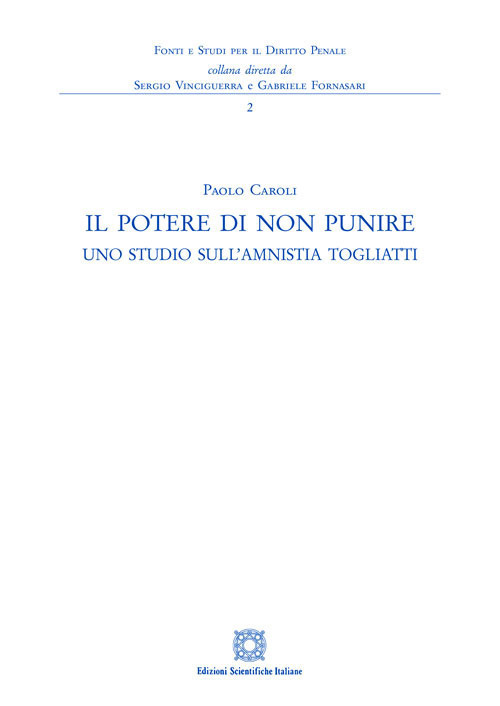 Fonti e Studi per il Diritto Penale
collana diretta da
Sergio Vinciguerra e Gabriele Fornasari

2

Paolo Caroli

IL POTERE DI NON PUNIRE
UNO STUDIO SULL'AMNISTIA TOGLIATTI

Edizioni Scientifiche Italiane